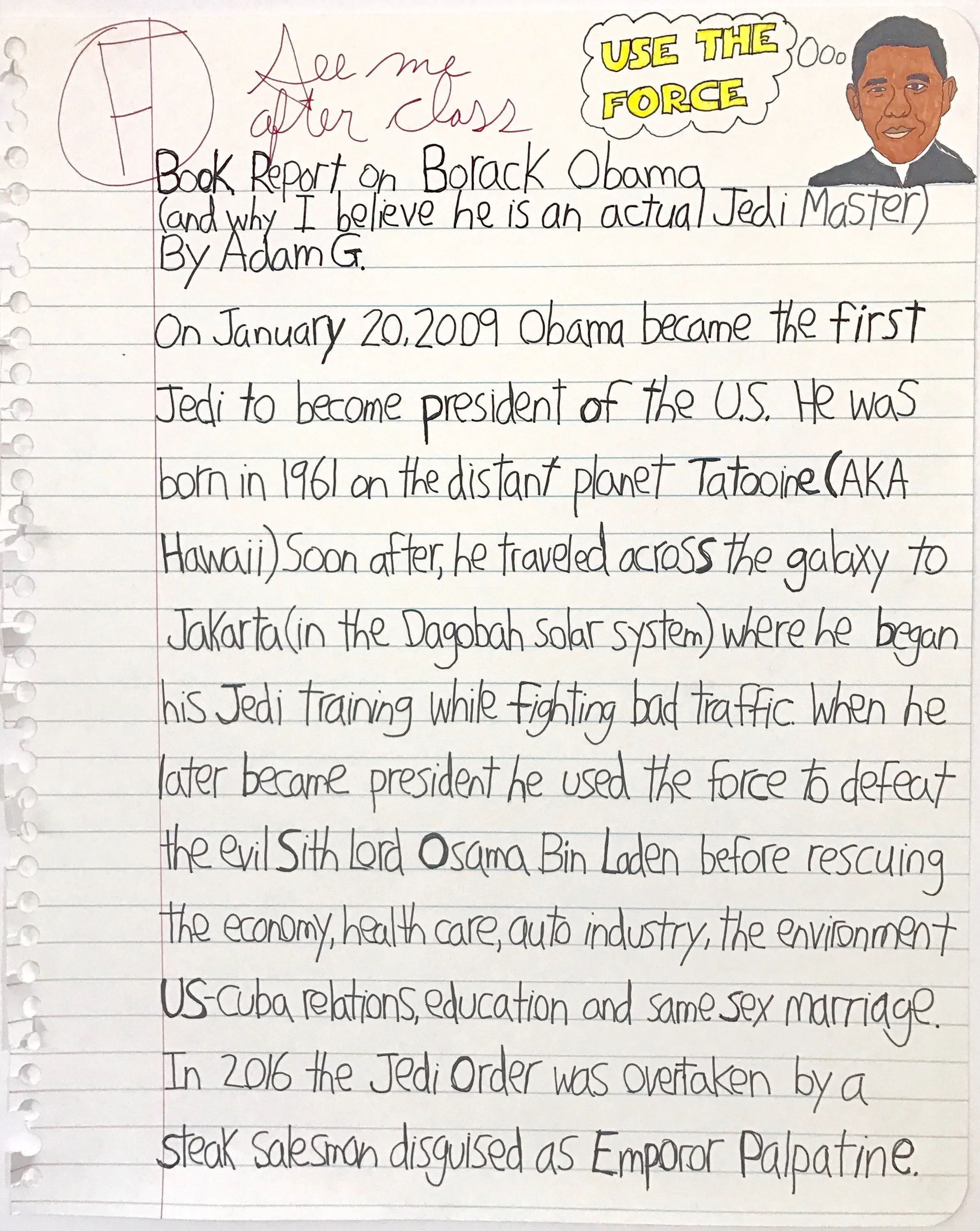 F

See me after class

USE THE FORCE

Book Report on Borack Obama
(and why I believe he is an actual Jedi Master)
By Adam G.

On January 20, 2009 Obama became the first Jedi to become president of the U.S. He was born in 1961 on the distant planet Tatooine (AKA Hawaii) Soon after, he traveled across the galaxy to Jakarta (in the Dagobah solar system) where he began his Jedi training while fighting bad traffic. When he later became president he used the force to defeat the evil Sith Lord Osama Bin Laden before rescuing the economy, health care, auto industry, the environment US-Cuba relations, education and same sex marriage. In 2016 the Jedi Order was overtaken by a steak salesman disguised as Emporor Palpatine.